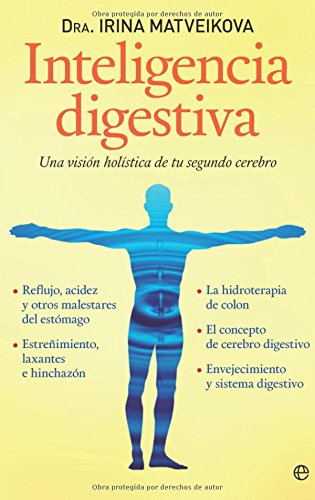 Obra protegida por derechos de autor

DRA. IRINA MATVEIKOVA

Inteligencia digestiva

Una visión holística de tu segundo cerebro

• Reflujo, acidez y otros malestares del estómago

• Estreñimiento, laxantes e hinchazón

• La hidroterapia de colon

• El concepto de cerebro digestivo

• Envejecimiento y sistema digestivo

e

Obra protegida por derechos de autor